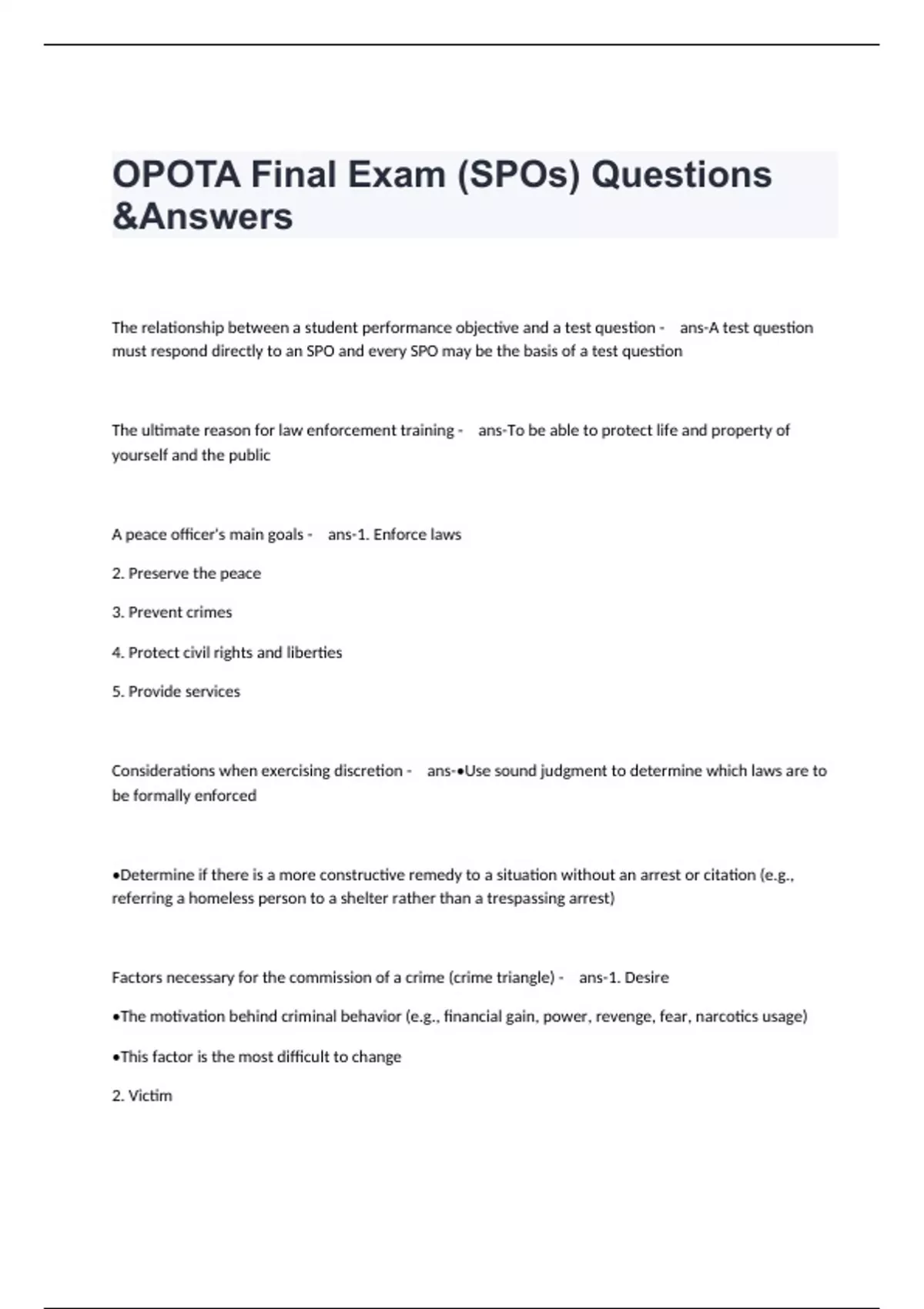 OPOTA Final Exam (SPOs) Questions &Answers

The relationship between a student performance objective and a test question - ans-A test question must respond directly to an SPO and every SPO may be the basis of a test question

The ultimate reason for law enforcement training - ans-To be able to protect life and property of yourself and the public

A peace officer's main goals - ans-1. Enforce laws

2. Preserve the peace

3. Prevent crimes

4. Protect civil rights and liberties

5. Provide services

Considerations when exercising discretion - ans-•Use sound judgment to determine which laws are to be formally enforced

•Determine if there is a more constructive remedy to a situation without an arrest or citation (e.g., referring a homeless person to a shelter rather than a trespassing arrest)

Factors necessary for the commission of a crime (crime triangle) - ans-1. Desire

•The motivation behind criminal behavior (e.g., financial gain, power, revenge, fear, narcotics usage)

•This factor is the most difficult to change

2. Victim